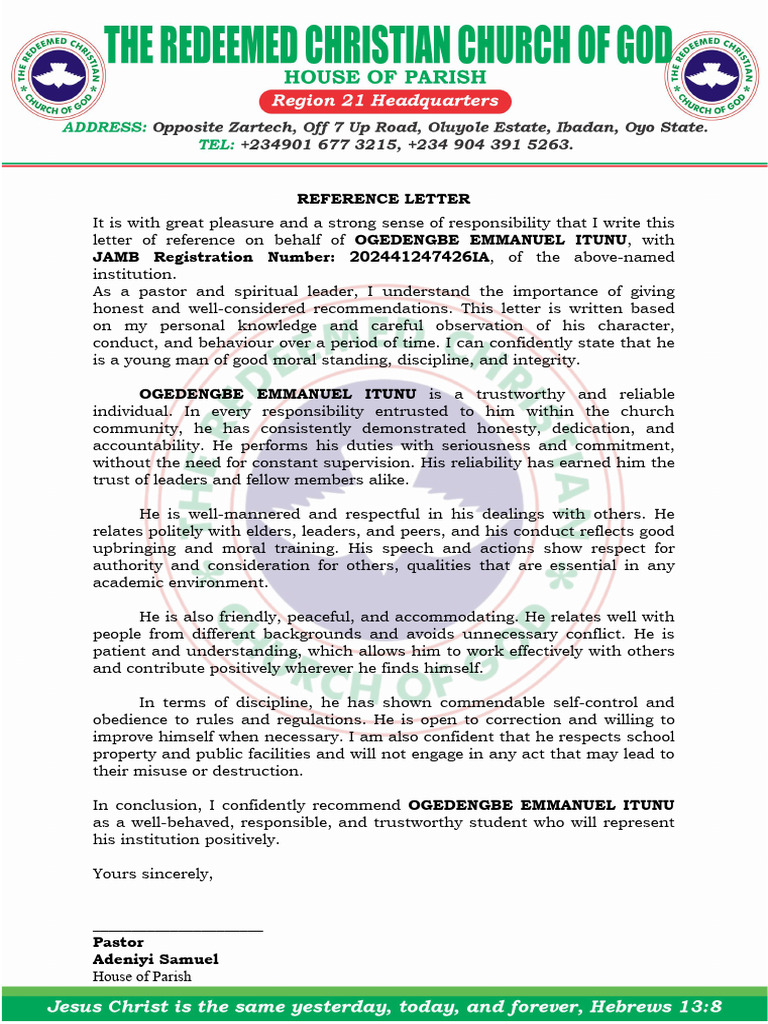 THE REDEEMED CHRISTIAN CHURCH OF GOD

THE REDEEMED CHRISTIAN CHURCH OF GOD

THE REDEEMED CHRISTIAN CHURCH OF GOD

HOUSE OF PARISH

Region 21 Headquarters

ADDRESS: Opposite Zartech, Off 7 Up Road, Oluyole Estate, Ibadan, Oyo State.

TEL: +234901 677 3215, +234 904 391 5263.

REFERENCE LETTER

It is with great pleasure and a strong sense of responsibility that I write this letter of reference on behalf of OGEDENGBE EMMANUEL ITUNU, with JAMB Registration Number: 202441247426IA, of the above-named institution.

As a pastor and spiritual leader, I understand the importance of giving honest and well-considered recommendations. This letter is written based on my personal knowledge and careful observation of his character, conduct, and behaviour over a period of time. I can confidently state that he is a young man of good moral standing, discipline, and integrity.

OGEDENGBE EMMANUEL ITUNU is a trustworthy and reliable individual. In every responsibility entrusted to him within the church community, he has consistently demonstrated honesty, dedication, and accountability. He performs his duties with seriousness and commitment, without the need for constant supervision. His reliability has earned him the trust of leaders and fellow members alike.

He is well-mannered and respectful in his dealings with others. He relates politely with elders, leaders, and peers, and his conduct reflects good upbringing and moral training. His speech and actions show respect for authority and consideration for others, qualities that are essential in any academic environment.

He is also friendly, peaceful, and accommodating. He relates well with people from different backgrounds and avoids unnecessary conflict. He is patient and understanding, which allows him to work effectively with others and contribute positively wherever he finds himself.

In terms of discipline, he has shown commendable self-control and obedience to rules and regulations. He is open to correction and willing to improve himself when necessary. I am also confident that he respects school property and public facilities and will not engage in any act that may lead to their misuse or destruction.

In conclusion, I confidently recommend OGEDENGBE EMMANUEL ITUNU as a well-behaved, responsible, and trustworthy student who will represent his institution positively.

Yours sincerely,

Pastor
Adeniyi Samuel
House of Parish

Jesus Christ is the same yesterday, today, and forever, Hebrews 13:8